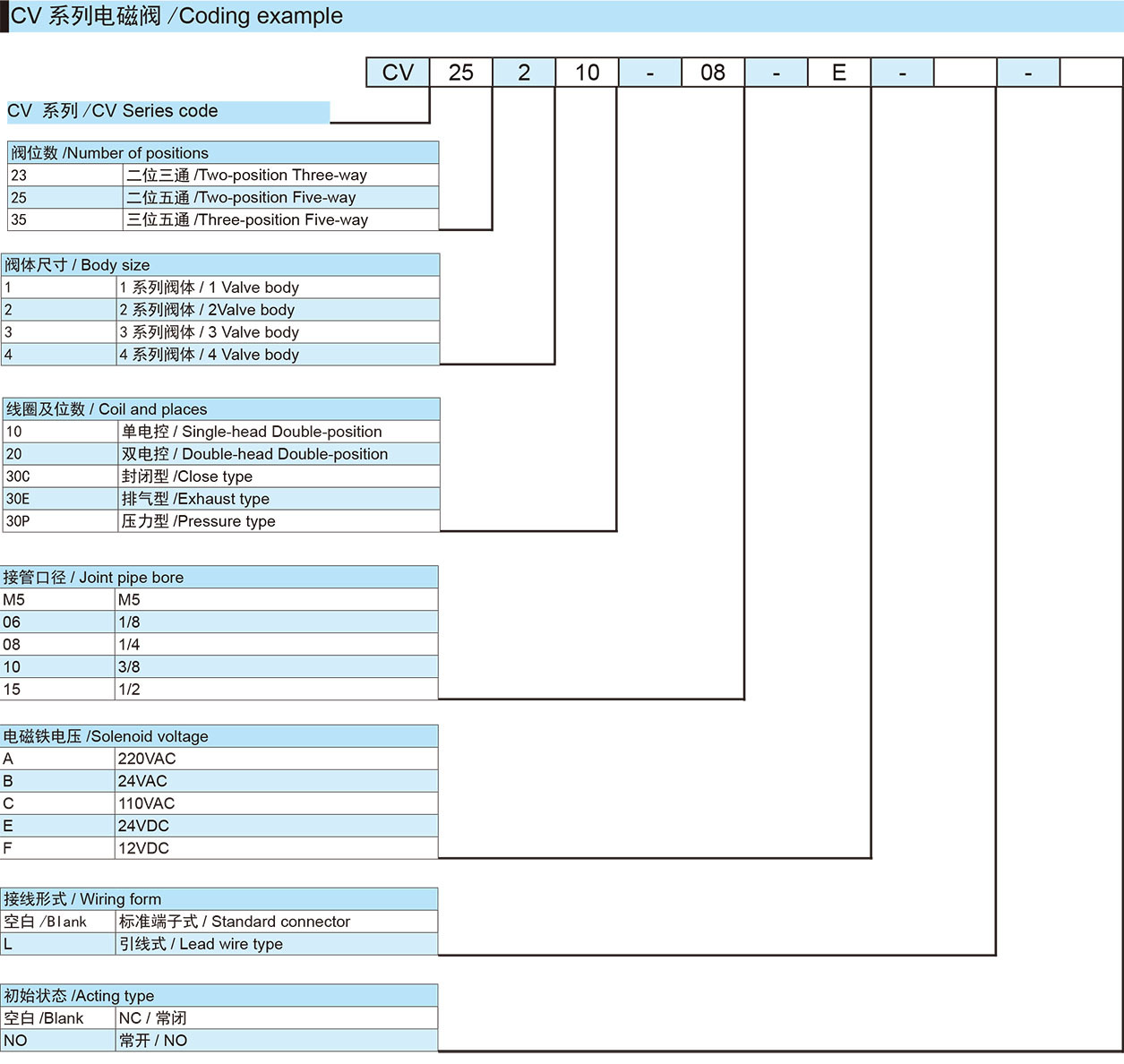 CV 系列电磁阀 /Coding example

| CV | 25 | 2 | 10 | - | 08 | - | E | - | | - | |
|---|---|---|---|---|---|---|---|---|---|---|---|

CV 系列 /CV Series code

| 阀位数 /Number of positions | |
|---|---|
| 23 | 二位三通 /Two-position Three-way |
| 25 | 二位五通 /Two-position Five-way |
| 35 | 三位五通 /Three-position Five-way |

| 阀体尺寸 / Body size | |
|---|---|
| 1 | 1 系列阀体 / 1 Valve body |
| 2 | 2 系列阀体 / 2Valve body |
| 3 | 3 系列阀体 / 3 Valve body |
| 4 | 4 系列阀体 / 4 Valve body |

| 线圈及位数 / Coil and places | |
|---|---|
| 10 | 单电控 / Single-head Double-position |
| 20 | 双电控 / Double-head Double-position |
| 30C | 封闭型 /Close type |
| 30E | 排气型 /Exhaust type |
| 30P | 压力型 /Pressure type |

| 接管口径 / Joint pipe bore | |
|---|---|
| M5 | M5 |
| 06 | 1/8 |
| 08 | 1/4 |
| 10 | 3/8 |
| 15 | 1/2 |

| 电磁铁电压 /Solenoid voltage | |
|---|---|
| A | 220VAC |
| B | 24VAC |
| C | 110VAC |
| E | 24VDC |
| F | 12VDC |

| 接线形式 / Wiring form | |
|---|---|
| 空白 /Blank | 标准端子式 / Standard connector |
| L | 引线式 / Lead wire type |

| 初始状态 /Acting type | |
|---|---|
| 空白 /Blank | NC / 常闭 |
| NO | 常开 / NO |